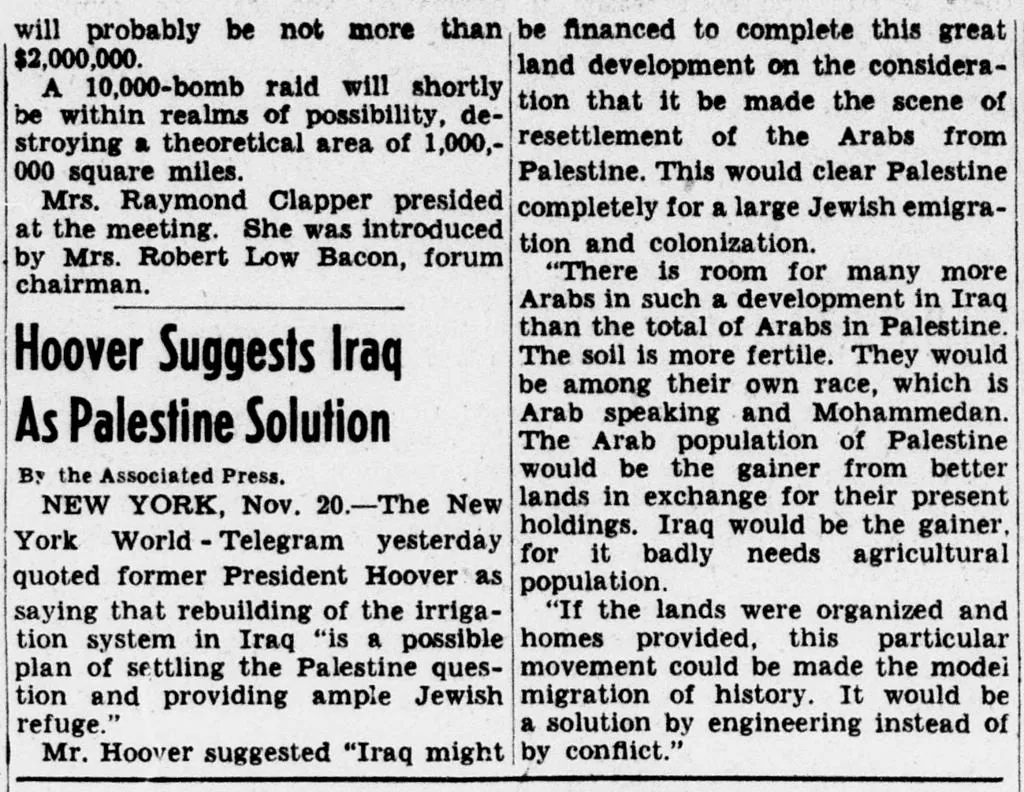 will probably be not more than $2,000,000.

A 10,000-bomb raid will shortly be within realms of possibility, destroying a theoretical area of 1,000,000 square miles.

Mrs. Raymond Clapper presided at the meeting. She was introduced by Mrs. Robert Low Bacon, forum chairman.

Hoover Suggests Iraq As Palestine Solution

By the Associated Press.

NEW YORK, Nov. 20.—The New York World-Telegram yesterday quoted former President Hoover as saying that rebuilding of the irrigation system in Iraq "is a possible plan of settling the Palestine question and providing ample Jewish refuge."

Mr. Hoover suggested "Iraq might be financed to complete this great land development on the consideration that it be made the scene of resettlement of the Arabs from Palestine. This would clear Palestine completely for a large Jewish emigration and colonization.

"There is room for many more Arabs in such a development in Iraq than the total of Arabs in Palestine. The soil is more fertile. They would be among their own race, which is Arab speaking and Mohammedan. The Arab population of Palestine would be the gainer from better lands in exchange for their present holdings. Iraq would be the gainer, for it badly needs agricultural population.

"If the lands were organized and homes provided, this particular movement could be made the model migration of history. It would be a solution by engineering instead of by conflict."